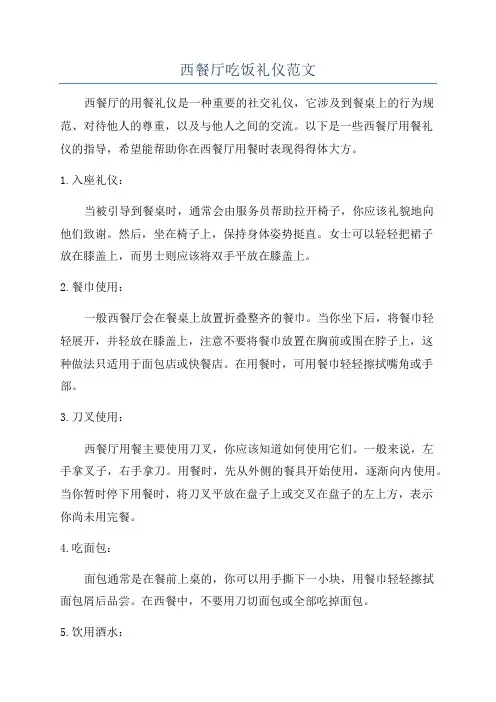 西餐厅吃饭礼仪范文

西餐厅的用餐礼仪是一种重要的社交礼仪，它涉及到餐桌上的行为规范、对待他人的尊重，以及与他人之间的交流。以下是一些西餐厅用餐礼仪的指导，希望能帮助你在西餐厅用餐时表现得得体大方。

1.入座礼仪：

当被引导到餐桌时，通常会由服务员帮助拉开椅子，你应该礼貌地向他们致谢。然后，坐在椅子上，保持身体姿势挺直。女士可以轻轻把裙子放在膝盖上，而男士则应该将双手平放在膝盖上。

2.餐巾使用：

一般西餐厅会在餐桌上放置折叠整齐的餐巾。当你坐下后，将餐巾轻轻展开，并轻放在膝盖上，注意不要将餐巾放置在胸前或围在脖子上，这种做法只适用于面包店或快餐店。在用餐时，可用餐巾轻轻擦拭嘴角或手部。

3.刀叉使用：

西餐厅用餐主要使用刀叉，你应该知道如何使用它们。一般来说，左手拿叉子，右手拿刀。用餐时，先从外侧的餐具开始使用，逐渐向内使用。当你暂时停下用餐时，将刀叉平放在盘子上或交叉在盘子的左上方，表示你尚未用完餐。

4.吃面包：

面包通常是在餐前上桌的，你可以用手撕下一小块，用餐巾轻轻擦拭面包屑后品尝。在西餐中，不要用刀切面包或全部吃掉面包。

5.饮用酒水：